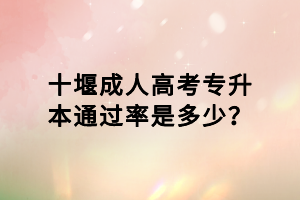 十堰成人高考专升本通过率是多少？